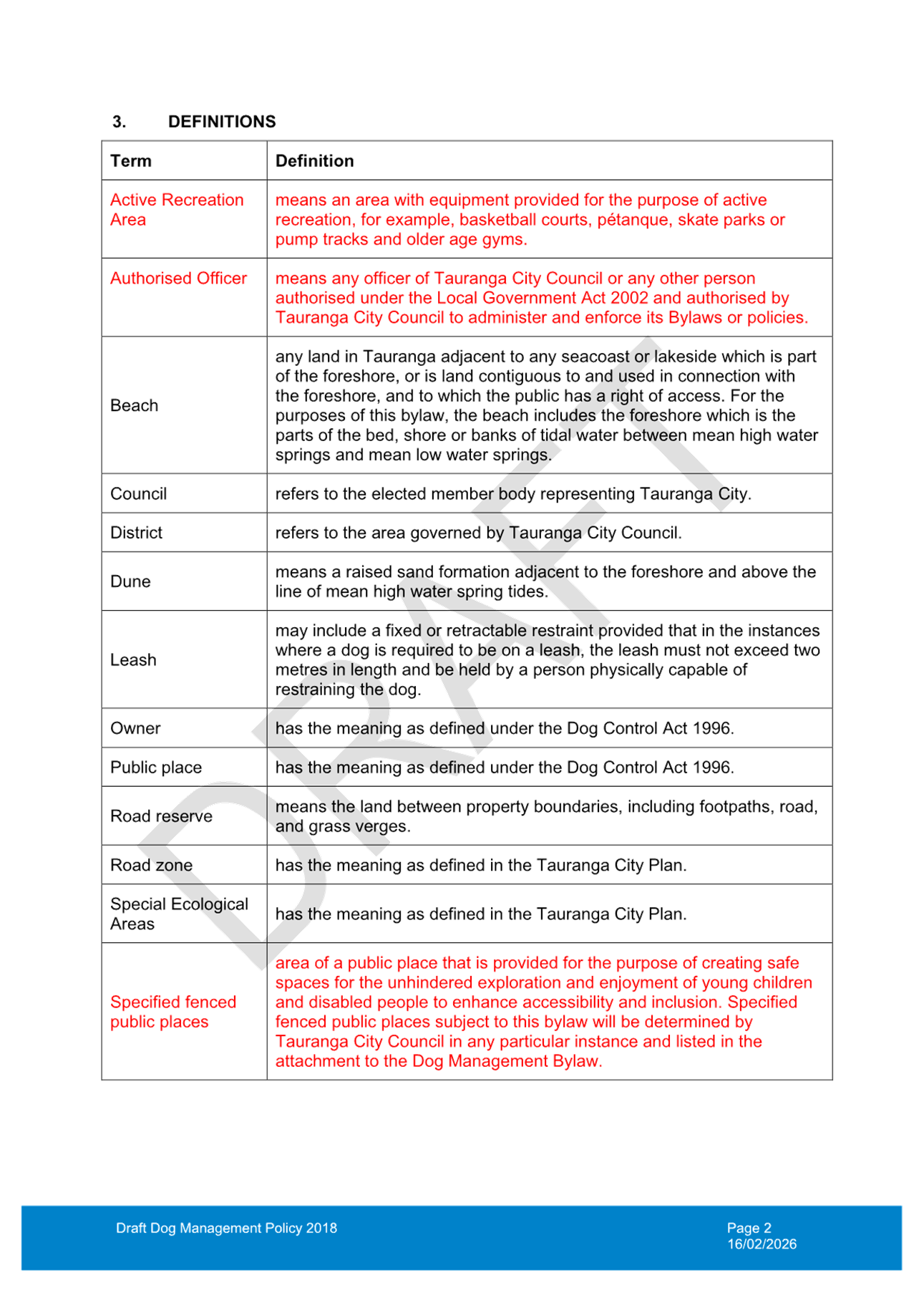 3. DEFINITIONS

| Term | Definition |
|---|---|
| Active Recreation Area | means an area with equipment provided for the purpose of active recreation, for example, basketball courts, pétanque, skate parks or pump tracks and older age gyms. |
| Authorised Officer | means any officer of Tauranga City Council or any other person authorised under the Local Government Act 2002 and authorised by Tauranga City Council to administer and enforce its Bylaws or policies. |
| Beach | any land in Tauranga adjacent to any seacoast or lakeside which is part of the foreshore, or is land contiguous to and used in connection with the foreshore, and to which the public has a right of access. For the purposes of this bylaw, the beach includes the foreshore which is the parts of the bed, shore or banks of tidal water between mean high water springs and mean low water springs. |
| Council | refers to the elected member body representing Tauranga City. |
| District | refers to the area governed by Tauranga City Council. |
| Dune | means a raised sand formation adjacent to the foreshore and above the line of mean high water spring tides. |
| Leash | may include a fixed or retractable restraint provided that in the instances where a dog is required to be on a leash, the leash must not exceed two metres in length and be held by a person physically capable of restraining the dog. |
| Owner | has the meaning as defined under the Dog Control Act 1996. |
| Public place | has the meaning as defined under the Dog Control Act 1996. |
| Road reserve | means the land between property boundaries, including footpaths, road, and grass verges. |
| Road zone | has the meaning as defined in the Tauranga City Plan. |
| Special Ecological Areas | has the meaning as defined in the Tauranga City Plan. |
| Specified fenced public places | area of a public place that is provided for the purpose of creating safe spaces for the unhindered exploration and enjoyment of young children and disabled people to enhance accessibility and inclusion. Specified fenced public places subject to this bylaw will be determined by Tauranga City Council in any particular instance and listed in the attachment to the Dog Management Bylaw. |

DRAFT

Draft Dog Management Policy 2018

Page 2
16/02/2026